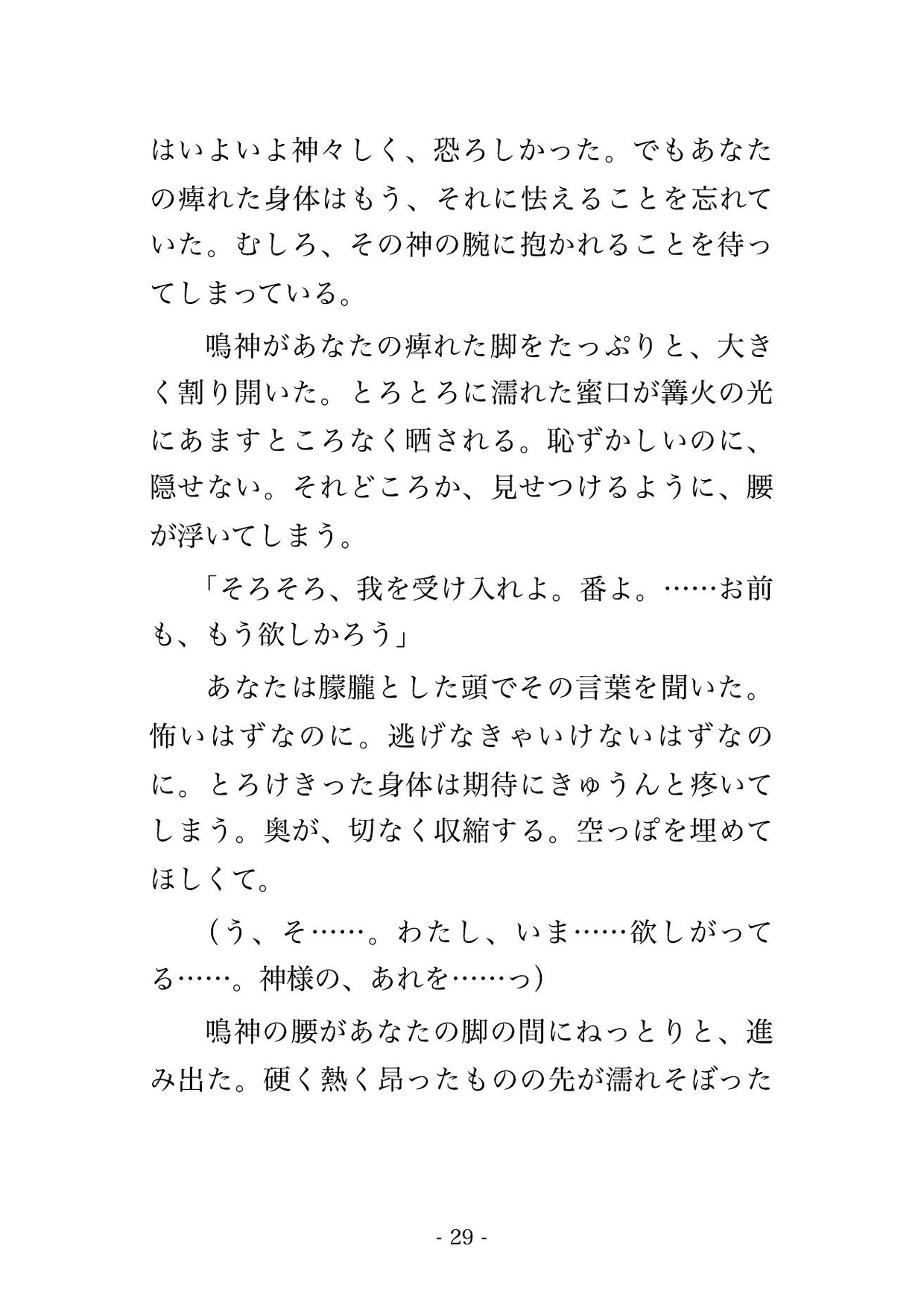 はいよいよ神々しく、恐ろしかった。でもあなたの痺れた身体はもう、それに怯えることを忘れていた。むしろ、その神の腕に抱かれることを待ってしまっている。

　鳴神があなたの痺れた脚をたっぷりと、大きく割り開いた。とろとろに濡れた蜜口が篝火の光にあますところなく晒される。恥ずかしいのに、隠せない。それどころか、見せつけるように、腰が浮いてしまう。

「そろそろ、我を受け入れよ。番よ。……お前も、もう欲しかろう」

　あなたは朦朧とした頭でその言葉を聞いた。怖いはずなのに。逃げなきゃいけないはずなのに。とろけきった身体は期待にきゅうんと疼いてしまう。奥が、切なく収縮する。空っぽを埋めてほしくて。

（う、そ……。わたし、いま……欲しがってる……。神様の、あれを……っ）

　鳴神の腰があなたの脚の間にねっとりと、進み出た。硬く熱く昂ったものの先が濡れそぼった

- 29 -